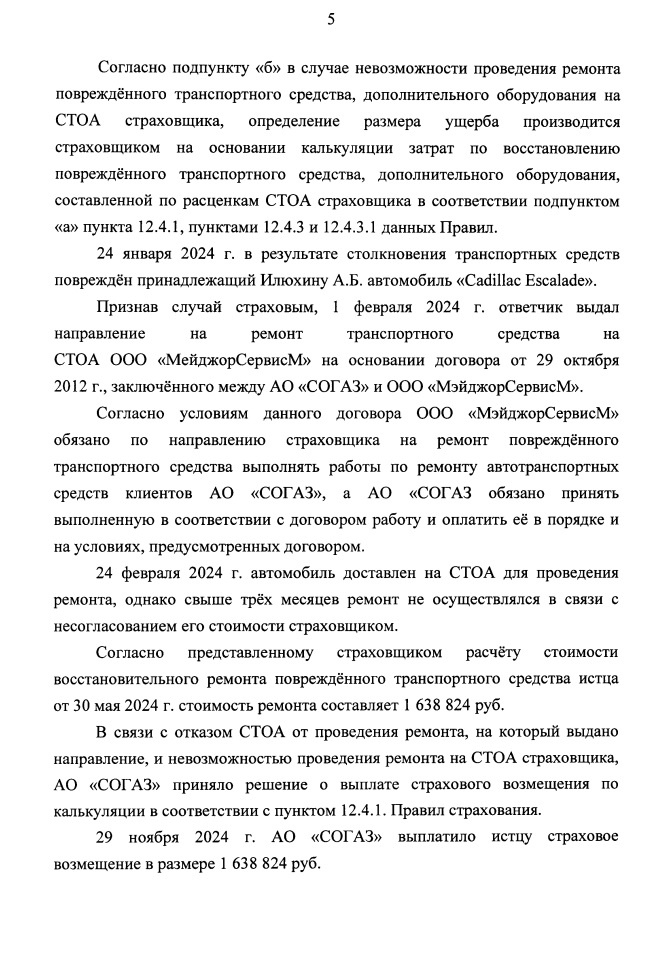 5

Согласно подпункту «б» в случае невозможности проведения ремонта повреждённого транспортного средства, дополнительного оборудования на СТОА страховщика, определение размера ущерба производится страховщиком на основании калькуляции затрат по восстановлению повреждённого транспортного средства, дополнительного оборудования, составленной по расценкам СТОА страховщика в соответствии подпунктом «а» пункта 12.4.1, пунктами 12.4.3 и 12.4.3.1 данных Правил.

24 января 2024 г. в результате столкновения транспортных средств повреждён принадлежащий Илюхину А.Б. автомобиль «Cadillac Escalade».

Признав случай страховым, 1 февраля 2024 г. ответчик выдал направление на ремонт транспортного средства на СТОА ООО «МейджорСервисМ» на основании договора от 29 октября 2012 г., заключённого между АО «СОГАЗ» и ООО «МэйджорСервисМ».

Согласно условиям данного договора ООО «МэйджорСервисМ» обязано по направлению страховщика на ремонт повреждённого транспортного средства выполнять работы по ремонту автотранспортных средств клиентов АО «СОГАЗ», а АО «СОГАЗ обязано принять выполненную в соответствии с договором работу и оплатить её в порядке и на условиях, предусмотренных договором.

24 февраля 2024 г. автомобиль доставлен на СТОА для проведения ремонта, однако свыше трёх месяцев ремонт не осуществлялся в связи с несогласованием его стоимости страховщиком.

Согласно представленному страховщиком расчёту стоимости восстановительного ремонта повреждённого транспортного средства истца от 30 мая 2024 г. стоимость ремонта составляет 1 638 824 руб.

В связи с отказом СТОА от проведения ремонта, на который выдано направление, и невозможностью проведения ремонта на СТОА страховщика, АО «СОГАЗ» приняло решение о выплате страхового возмещения по калькуляции в соответствии с пунктом 12.4.1. Правил страхования.

29 ноября 2024 г. АО «СОГАЗ» выплатило истцу страховое возмещение в размере 1 638 824 руб.